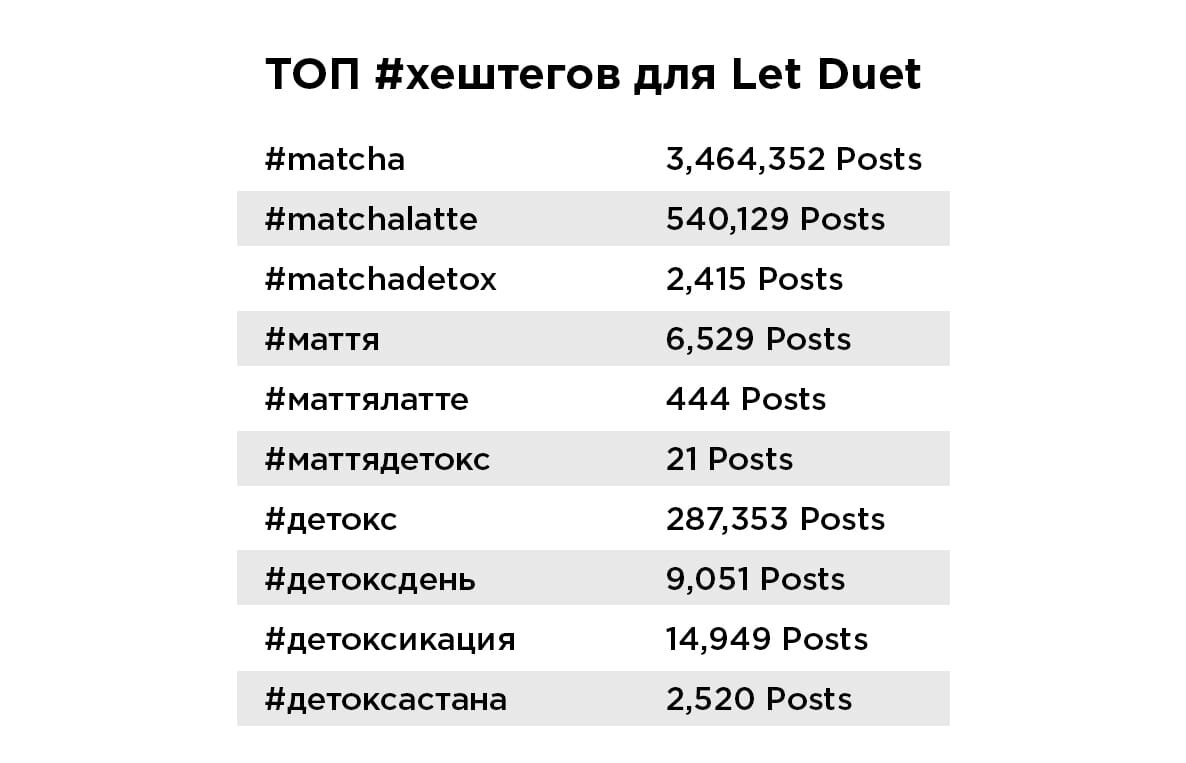 ТОП #хештегов для Let Duet

| #matcha | 3,464,352 Posts |
|---|---|
| #matchalatte | 540,129 Posts |
| #matchadetox | 2,415 Posts |
| #маття | 6,529 Posts |
| #маттялатте | 444 Posts |
| #маттядетокс | 21 Posts |
| #детокс | 287,353 Posts |
| #детоксдень | 9,051 Posts |
| #детоксикация | 14,949 Posts |
| #детоксастана | 2,520 Posts |